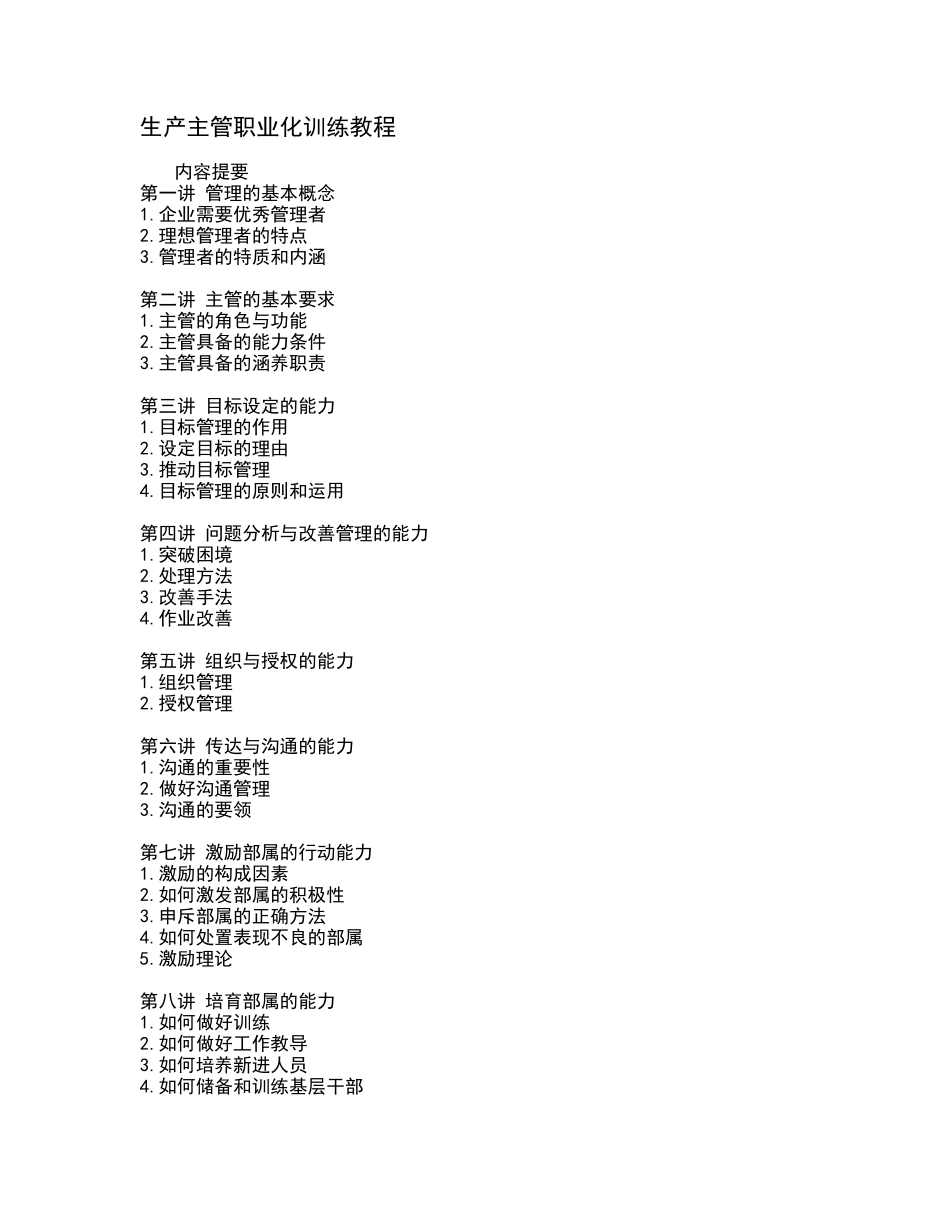 生产主管职业化训练教程

内容提要
第一讲 管理的基本概念
1. 企业需要优秀管理者
2. 理想管理者的特点
3. 管理者的特质和内涵

第二讲 主管的基本要求
1. 主管的角色与功能
2. 主管具备的能力条件
3. 主管具备的涵养职责

第三讲 目标设定的能力
1. 目标管理的作用
2. 设定目标的理由
3. 推动目标管理
4. 目标管理的原则和运用

第四讲 问题分析与改善管理的能力
1. 突破困境
2. 处理方法
3. 改善手法
4. 作业改善

第五讲 组织与授权的能力
1. 组织管理
2. 授权管理

第六讲 传达与沟通的能力
1. 沟通的重要性
2. 做好沟通管理
3. 沟通的要领

第七讲 激励部属的行动能力
1. 激励的构成因素
2. 如何激发部属的积极性
3. 申斥部属的正确方法
4. 如何处置表现不良的部属
5. 激励理论

第八讲 培育部属的能力
1. 如何做好训练
2. 如何做好工作教导
3. 如何培养新进人员
4. 如何储备和训练基层干部